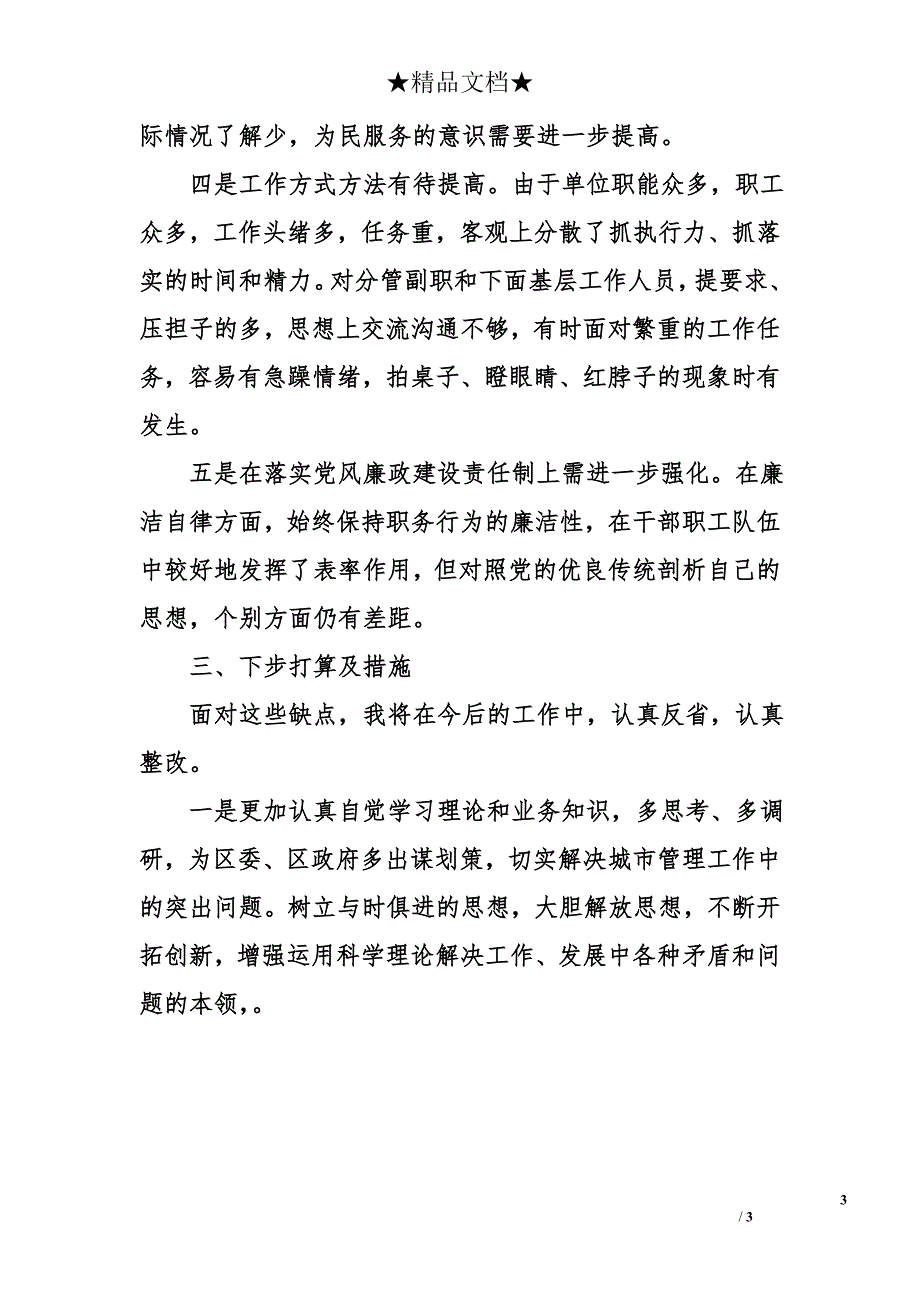 ★精品文档★

际情况了解少，为民服务的意识需要进一步提高。

四是工作方式方法有待提高。由于单位职能众多，职工众多，工作头绪多，任务重，客观上分散了抓执行力、抓落实的时间和精力。对分管副职和下面基层工作人员，提要求、压担子的多，思想上交流沟通不够，有时面对繁重的工作任务，容易有急躁情绪，拍桌子、瞪眼睛、红脖子的现象时有发生。

五是在落实党风廉政建设责任制上需进一步强化。在廉洁自律方面，始终保持职务行为的廉洁性，在干部职工队伍中较好地发挥了表率作用，但对照党的优良传统剖析自己的思想，个别方面仍有差距。

三、下步打算及措施

面对这些缺点，我将在今后的工作中，认真反省，认真整改。

一是更加认真自觉学习理论和业务知识，多思考、多调研，为区委、区政府多出谋划策，切实解决城市管理工作中的突出问题。树立与时俱进的思想，大胆解放思想，不断开拓创新，增强运用科学理论解决工作、发展中各种矛盾和问题的本领，。

3

/ 3